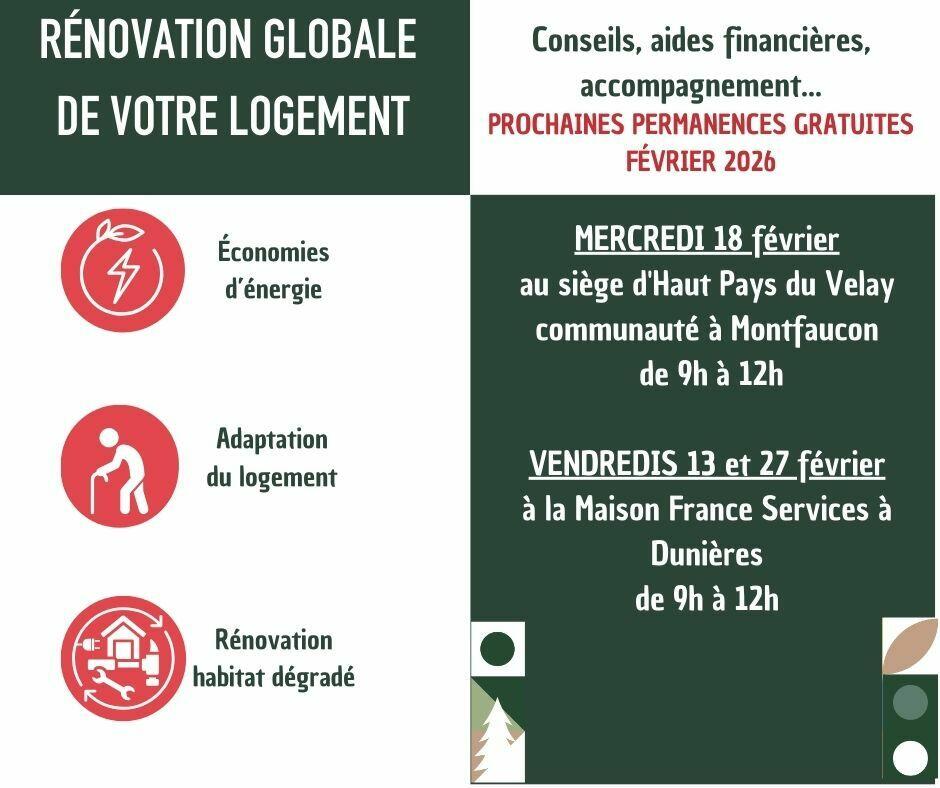 RÉNOVATION GLOBALE DE VOTRE LOGEMENT

Conseils, aides financières, accompagnement...
PROCHAINES PERMANENCES GRATUITES
FÉVRIER 2026

Économies d'énergie

Adaptation du logement

Rénovation habitat dégradé

MERCREDI 18 février
au siège d'Haut Pays du Velay communauté à Montfaucon
de 9h à 12h

VENDREDIS 13 et 27 février
à la Maison France Services à Dunières
de 9h à 12h